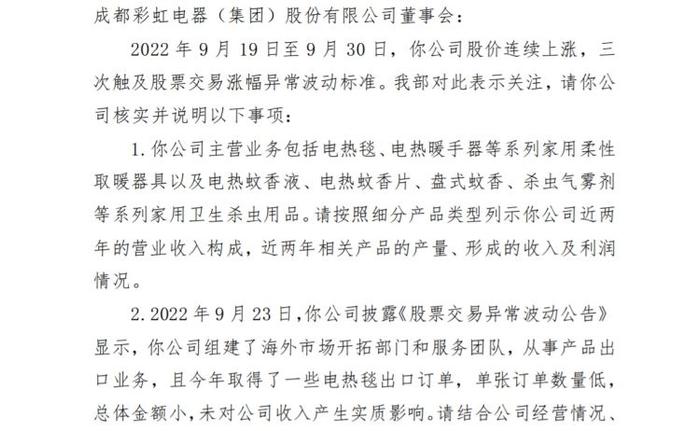 成都彩虹电器（集团）股份有限公司董事会：

2022 年 9 月 19 日至 9 月 30 日，你公司股价连续上涨，三次触及股票交易涨幅异常波动标准。我部对此表示关注，请你公司核实并说明以下事项：

1. 你公司主营业务包括电热毯、电热暖手器等系列家用柔性取暖器具以及电热蚊香液、电热蚊香片、盘式蚊香、杀虫气雾剂等系列家用卫生杀虫用品。请按照细分产品类型列示你公司近两年的营业收入构成，近两年相关产品的产量、形成的收入及利润情况。

2. 2022 年 9 月 23 日，你公司披露《股票交易异常波动公告》显示，你公司组建了海外市场开拓部门和服务团队，从事产品出口业务，且今年取得了一些电热毯出口订单，单张订单数量低，总体金额小，未对公司收入产生实质影响。请结合公司经营情况、